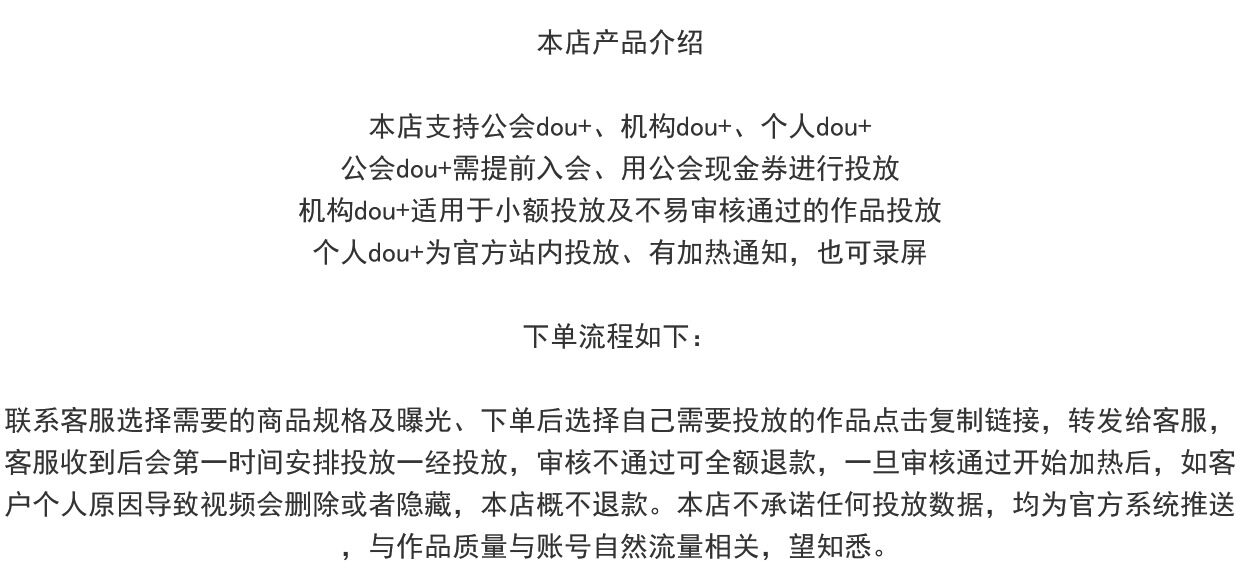 本店产品介绍

本店支持公会dou+、机构dou+、个人dou+
公会dou+需提前入会、用公会现金券进行投放
机构dou+适用于小额投放及不易审核通过的作品投放
个人dou+为官方站内投放、有加热通知，也可录屏

下单流程如下：

联系客服选择需要的商品规格及曝光、下单后选择自己需要投放的作品点击复制链接，转发给客服，客服收到后会第一时间安排投放一经投放，审核不通过可全额退款，一旦审核通过开始加热后，如客户个人原因导致视频会删除或者隐藏，本店概不退款。本店不承诺任何投放数据，均为官方系统推送，与作品质量与账号自然流量相关，望知悉。